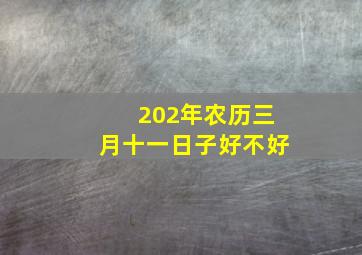 202年农历三月十一日子好不好